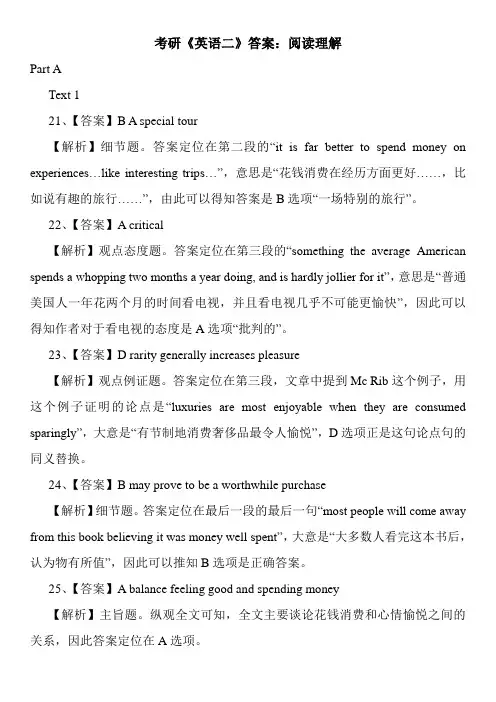 考研《英语二》答案：阅读理解

Part A

Text 1

21、【答案】B A special tour

【解析】细节题。答案定位在第二段的“it is far better to spend money on experiences…like interesting trips…”，意思是“花钱消费在经历方面更好……，比如说有趣的旅行……”，由此可以得知答案是 B 选项“一场特别的旅行”。

22、【答案】A critical

【解析】观点态度题。答案定位在第三段的“something the average American spends a whopping two months a year doing, and is hardly jollier for it”，意思是“普通美国人一年花两个月的时间看电视，并且看电视几乎不可能更愉快”，因此可以得知作者对于看电视的态度是 A 选项“批判的”。

23、【答案】D rarity generally increases pleasure

【解析】观点例证题。答案定位在第三段，文章中提到 Mc Rib 这个例子，用这个例子证明的论点是“luxuries are most enjoyable when they are consumed sparingly”，大意是“有节制地消费奢侈品最令人愉悦”，D 选项正是这句论点句的同义替换。

24、【答案】B may prove to be a worthwhile purchase

【解析】细节题。答案定位在最后一段的最后一句“most people will come away from this book believing it was money well spent”，大意是“大多数人看完这本书后，认为物有所值”，因此可以推知 B 选项是正确答案。

25、【答案】A balance feeling good and spending money

【解析】主旨题。纵观全文可知，全文主要谈论花钱消费和心情愉悦之间的关系，因此答案定位在 A 选项。